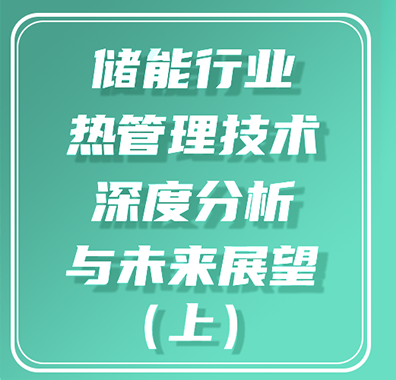 储能行业
热管理技术
深度分析
与未来展望
（上）